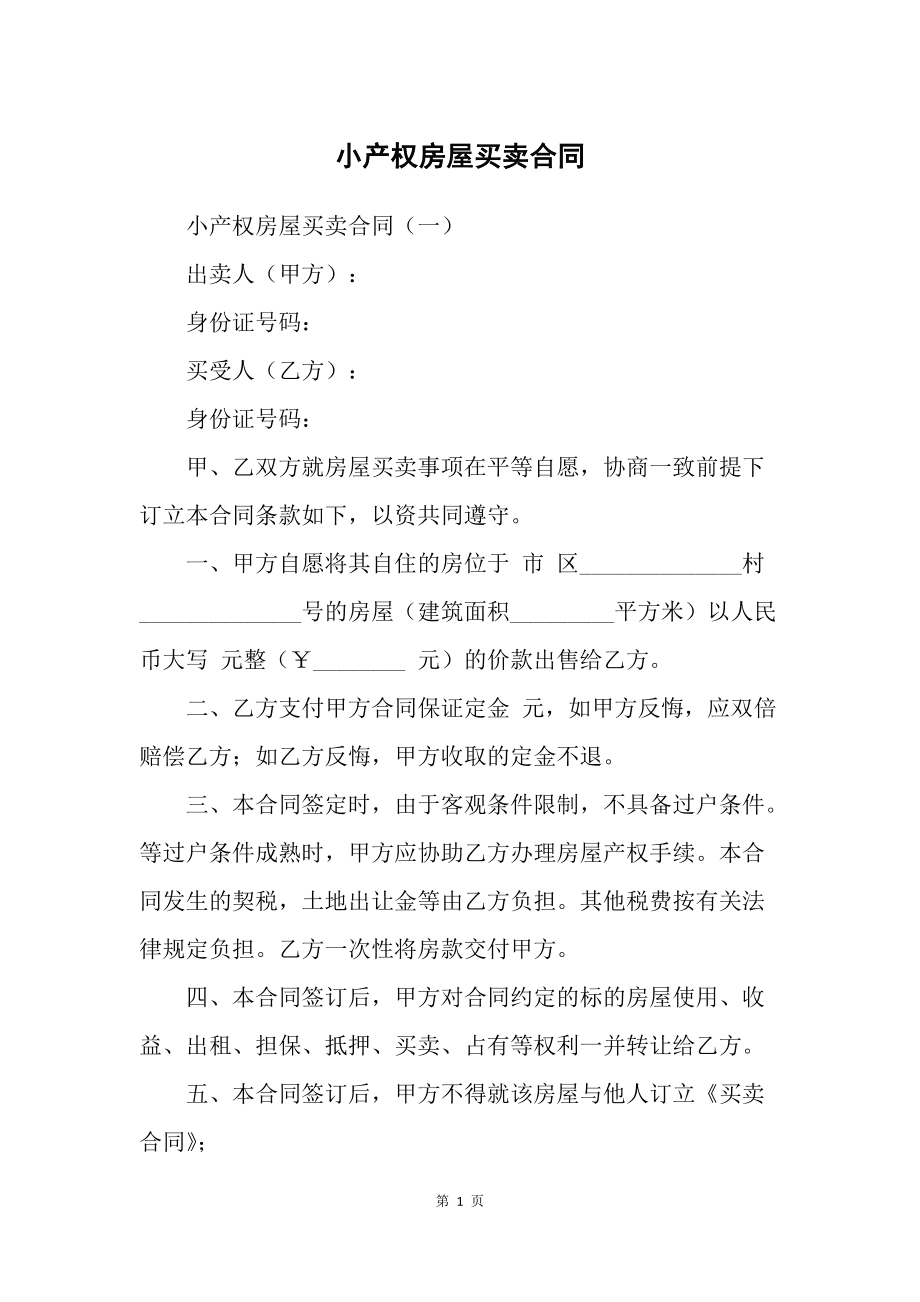 小产权房屋买卖合同

小产权房屋买卖合同（一）

出卖人（甲方）：

身份证号码：

买受人（乙方）：

身份证号码：

甲、乙双方就房屋买卖事项在平等自愿，协商一致前提下订立本合同条款如下，以资共同遵守。

一、甲方自愿将其自住的房位于 市 区______________村______________号的房屋（建筑面积_________平方米）以人民币大写 元整（￥________ 元）的价款出售给乙方。

二、乙方支付甲方合同保证定金 元，如甲方反悔，应双倍赔偿乙方；如乙方反悔，甲方收取的定金不退。

三、本合同签定时，由于客观条件限制，不具备过户条件。等过户条件成熟时，甲方应协助乙方办理房屋产权手续。本合同发生的契税，土地出让金等由乙方负担。其他税费按有关法律规定负担。乙方一次性将房款交付甲方。

四、本合同签订后，甲方对合同约定的标的房屋使用、收益、出租、担保、抵押、买卖、占有等权利一并转让给乙方。

五、本合同签订后，甲方不得就该房屋与他人订立《买卖合同》；

第 1 页